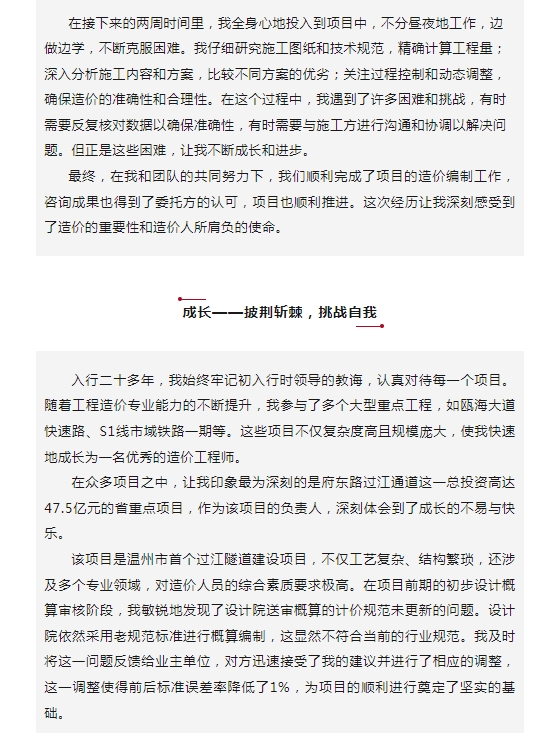 在接下来的两周时间里，我全身心地投入到项目中，不分昼夜地工作，边做边学，不断克服困难。我仔细研究施工图纸和技术规范，精确计算工程量；深入分析施工内容和方案，比较不同方案的优劣；关注过程控制和动态调整，确保造价的准确性和合理性。在这个过程中，我遇到了许多困难和挑战，有时需要反复核对数据以确保准确性，有时需要与施工方进行沟通和协调以解决问题。但正是这些困难，让我不断成长和进步。

最终，在我和团队的共同努力下，我们顺利完成了项目的造价编制工作，咨询成果也得到了委托方的认可，项目也顺利推进。这次经历让我深刻感受到了造价的重要性和造价人所肩负的使命。

成长——披荆斩棘，挑战自我

入行二十多年，我始终牢记初入行时领导的教诲，认真对待每一个项目。随着工程造价专业能力的不断提升，我参与了多个大型重点工程，如瓯海大道快速路、S1线市域铁路一期等。这些项目不仅复杂度高且规模庞大，使我快速地成长为一名优秀的造价工程师。

在众多项目之中，让我印象最为深刻的是府东路过江通道这一总投资高达47.5亿元的省重点项目，作为该项目的负责人，深刻体会到了成长的不易与快乐。

该项目是温州市首个过江隧道建设项目，不仅工艺复杂、结构繁琐，还涉及多个专业领域，对造价人员的综合素质要求极高。在项目前期的初步设计概算审核阶段，我敏锐地发现了设计院送审概算的计价规范未更新的问题。设计院依然采用老规范标准进行概算编制，这显然不符合当前的行业规范。我及时将这一问题反馈给业主单位，对方迅速接受了我的建议并进行了相应的调整，这一调整使得前后标准误差率降低了1%，为项目的顺利进行奠定了坚实的基础。